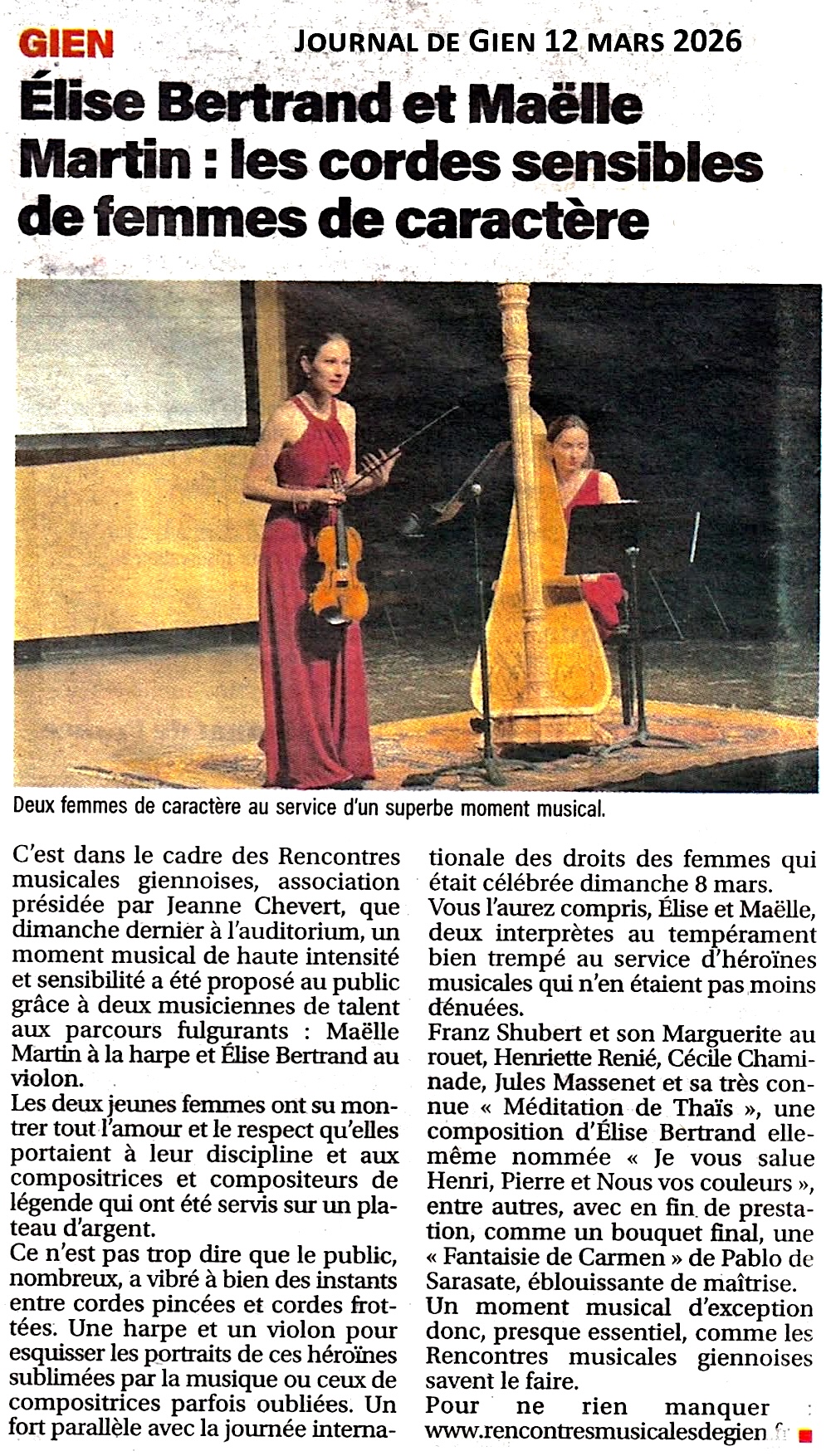 GIEN

JOURNAL DE GIEN 12 MARS 2026

Élise Bertrand et Maëlle Martin : les cordes sensibles de femmes de caractère

Deux femmes de caractère au service d'un superbe moment musical.

C'est dans le cadre des Rencontres musicales giennoises, association présidée par Jeanne Chevert, que dimanche dernier à l'auditorium, un moment musical de haute intensité et sensibilité a été proposé au public grâce à deux musiciennes de talent aux parcours fulgurants : Maëlle Martin à la harpe et Élise Bertrand au violon.

Les deux jeunes femmes ont su montrer tout l'amour et le respect qu'elles portaient à leur discipline et aux compositrices et compositeurs de légende qui ont été servis sur un plateau d'argent.

Ce n'est pas trop dire que le public, nombreux, a vibré à bien des instants entre cordes pincées et cordes frottées. Une harpe et un violon pour esquisser les portraits de ces héroïnes sublimées par la musique ou ceux de compositrices parfois oubliées. Un fort parallèle avec la journée internationale des droits des femmes qui était célébrée dimanche 8 mars.

Vous l'aurez compris, Élise et Maëlle, deux interprètes au tempérament bien trempé au service d'héroïnes musicales qui n'en étaient pas moins dénuées.

Franz Shubert et son Marguerite au rouet, Henriette Renié, Cécile Chaminade, Jules Massenet et sa très connue « Méditation de Thaïs », une composition d'Élise Bertrand elle-même nommée « Je vous salue Henri, Pierre et Nous vos couleurs », entre autres, avec en fin de prestation, comme un bouquet final, une « Fantaisie de Carmen » de Pablo de Sarasate, éblouissante de maîtrise.

Un moment musical d'exception donc, presque essentiel, comme les Rencontres musicales giennoises savent le faire.

Pour ne rien manquer : www.rencontresmusicalesdegien.fr